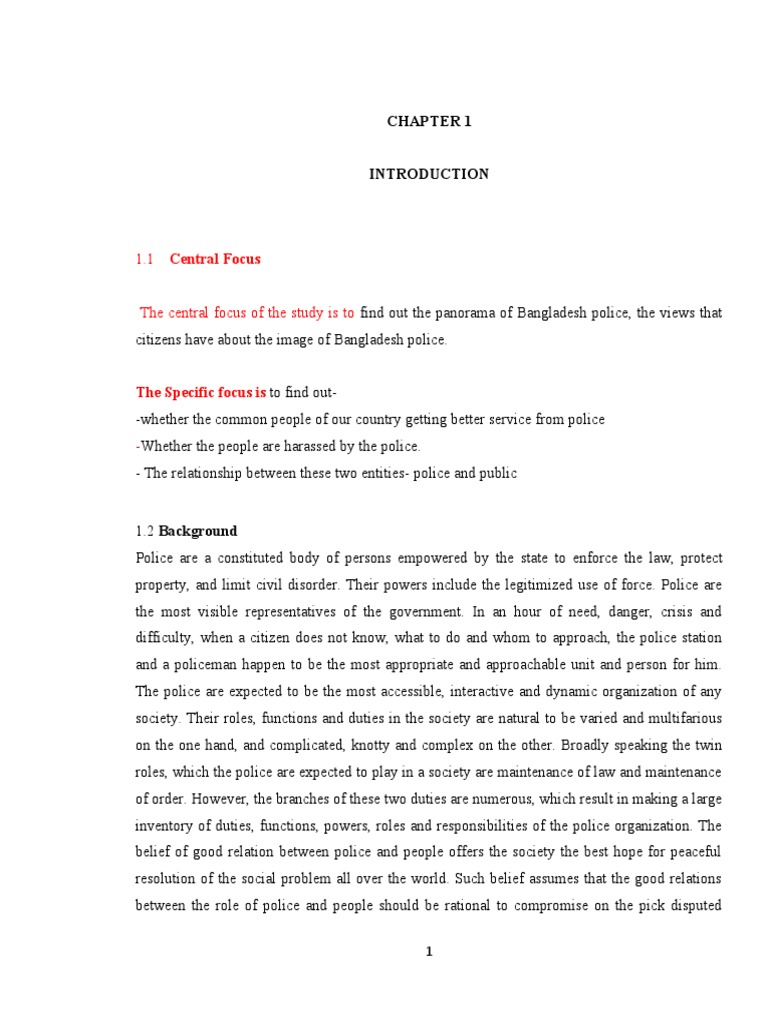 CHAPTER 1

INTRODUCTION

1.1 Central Focus

The central focus of the study is to find out the panorama of Bangladesh police, the views that citizens have about the image of Bangladesh police.

The Specific focus is to find out-
-whether the common people of our country getting better service from police
-Whether the people are harassed by the police.
- The relationship between these two entities- police and public

1.2 Background

Police are a constituted body of persons empowered by the state to enforce the law, protect property, and limit civil disorder. Their powers include the legitimized use of force. Police are the most visible representatives of the government. In an hour of need, danger, crisis and difficulty, when a citizen does not know, what to do and whom to approach, the police station and a policeman happen to be the most appropriate and approachable unit and person for him. The police are expected to be the most accessible, interactive and dynamic organization of any society. Their roles, functions and duties in the society are natural to be varied and multifarious on the one hand, and complicated, knotty and complex on the other. Broadly speaking the twin roles, which the police are expected to play in a society are maintenance of law and maintenance of order. However, the branches of these two duties are numerous, which result in making a large inventory of duties, functions, powers, roles and responsibilities of the police organization. The belief of good relation between police and people offers the society the best hope for peaceful resolution of the social problem all over the world. Such belief assumes that the good relations between the role of police and people should be rational to compromise on the pick disputed

1